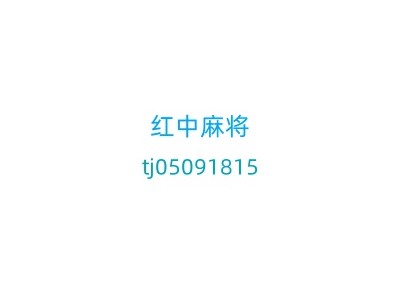 红中麻将

tj05091815